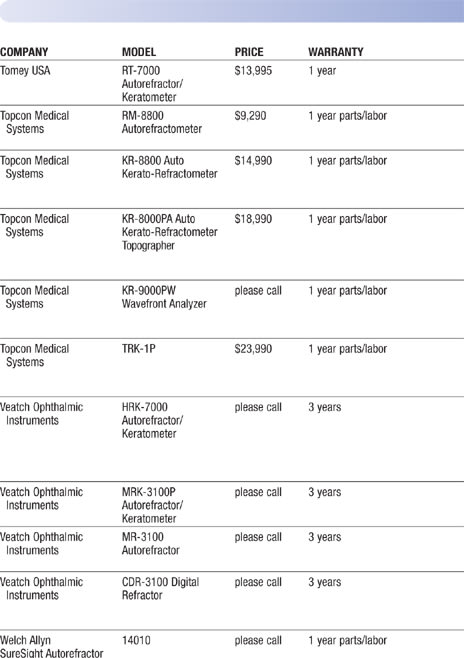 | COMPANY | MODEL | PRICE | WARRANTY |
|---|---|---|---|
| Tomey USA | RT-7000 Autorefractor/ Keratometer | $13,995 | 1 year |
| Topcon Medical Systems | RM-8800 Autorefractometer | $9,290 | 1 year parts/labor |
| Topcon Medical Systems | KR-8800 Auto Kerato-Refractometer | $14,990 | 1 year parts/labor |
| Topcon Medical Systems | KR-8000PA Auto Kerato-Refractometer Topographer | $18,990 | 1 year parts/labor |
| Topcon Medical Systems | KR-9000PW Wavefront Analyzer | please call | 1 year parts/labor |
| Topcon Medical Systems | TRK-1P | $23,990 | 1 year parts/labor |
| Veatch Ophthalmic Instruments | HRK-7000 Autorefractor/ Keratometer | please call | 3 years |
| Veatch Ophthalmic Instruments | MRK-3100P Autorefractor/ Keratometer | please call | 3 years |
| Veatch Ophthalmic Instruments | MR-3100 Autorefractor | please call | 3 years |
| Veatch Ophthalmic Instruments | CDR-3100 Digital Refractor | please call | 3 years |
| Welch Allyn SureSight Autorefractor | 14010 | please call | 1 year parts/labor |